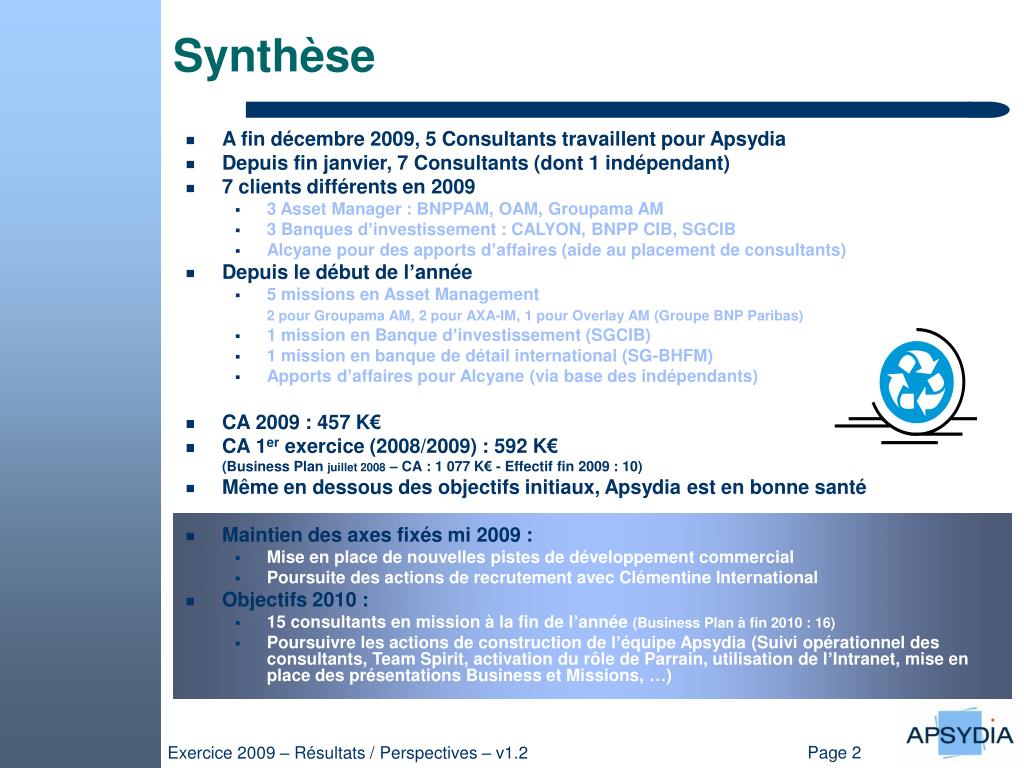 Synthèse

A fin décembre 2009, 5 Consultants travaillent pour Apsydia
Depuis fin janvier, 7 Consultants (dont 1 indépendant)
7 clients différents en 2009
3 Asset Manager : BNPPAM, OAM, Groupama AM
3 Banques d'investissement : CALYON, BNPP CIB, SGCIB
Alcyane pour des apports d'affaires (aide au placement de consultants)
Depuis le début de l'année
5 missions en Asset Management
2 pour Groupama AM, 2 pour AXA-IM, 1 pour Overlay AM (Groupe BNP Paribas)
1 mission en Banque d'investissement (SGCIB)
1 mission en banque de détail international (SG-BHFM)
Apports d'affaires pour Alcyane (via base des indépendants)

CA 2009 : 457 K€
CA 1$^{er}$ exercice (2008/2009) : 592 K€
(Business Plan juillet 2008 – CA : 1 077 K€ - Effectif fin 2009 : 10)
Même en dessous des objectifs initiaux, Apsydia est en bonne santé

Maintien des axes fixés mi 2009 :
Mise en place de nouvelles pistes de développement commercial
Poursuite des actions de recrutement avec Clémentine International
Objectifs 2010 :
15 consultants en mission à la fin de l'année (Business Plan à fin 2010 : 16)
Poursuivre les actions de construction de l'équipe Apsydia (Suivi opérationnel des consultants, Team Spirit, activation du rôle de Parrain, utilisation de l'Intranet, mise en place des présentations Business et Missions, …)

Exercice 2009 – Résultats / Perspectives – v1.2
Page 2
APSYDIA